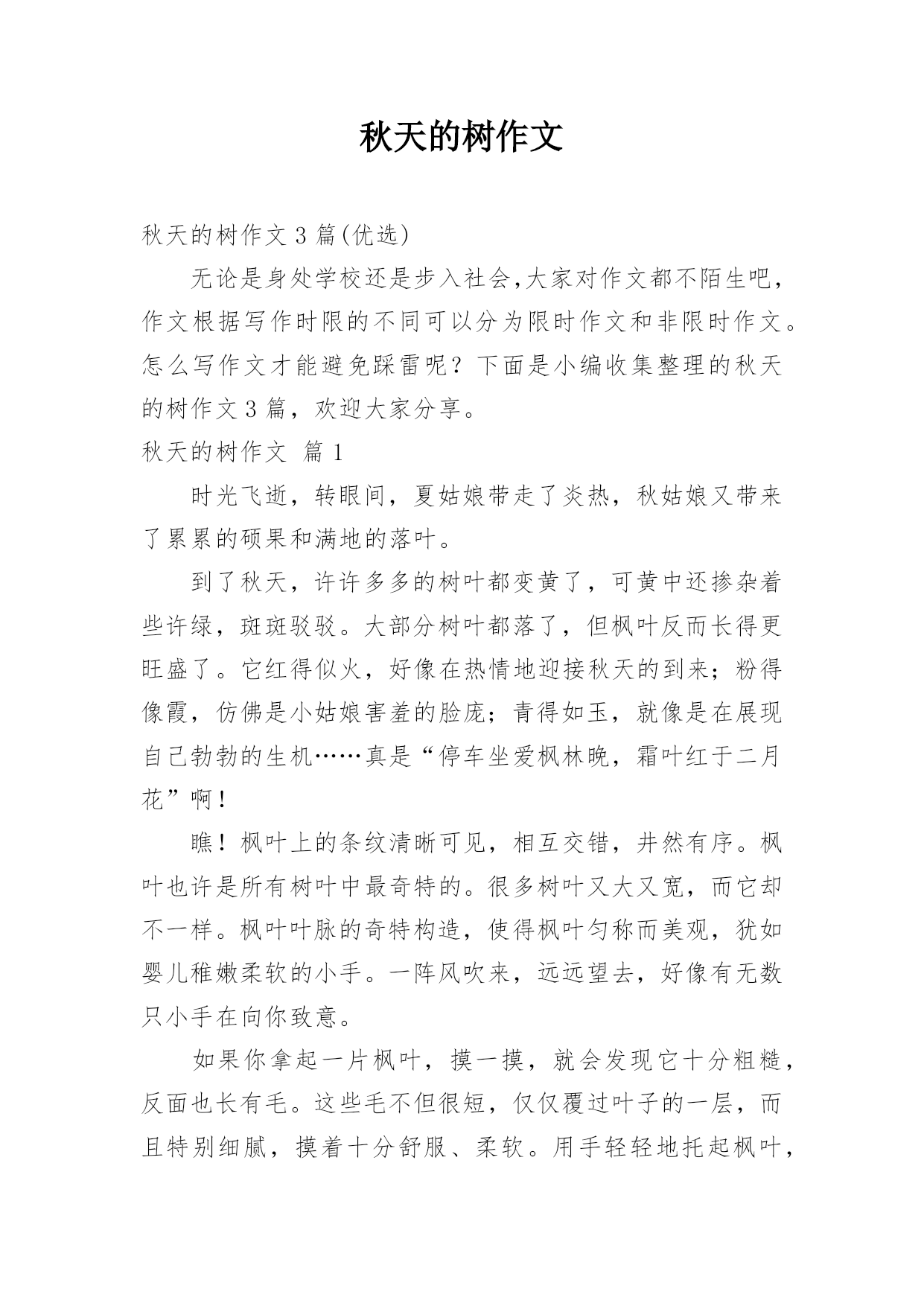 秋天的树作文

秋天的树作文 3 篇(优选)

无论是身处学校还是步入社会,大家对作文都不陌生吧，作文根据写作时限的不同可以分为限时作文和非限时作文。怎么写作文才能避免踩雷呢？下面是小编收集整理的秋天的树作文 3 篇，欢迎大家分享。

秋天的树作文 篇 1

时光飞逝，转眼间，夏姑娘带走了炎热，秋姑娘又带来了累累的硕果和满地的落叶。

到了秋天，许许多多的树叶都变黄了，可黄中还掺杂着些许绿，斑斑驳驳。大部分树叶都落了，但枫叶反而长得更旺盛了。它红得似火，好像在热情地迎接秋天的到来；粉得像霞，仿佛是小姑娘害羞的脸庞；青得如玉，就像是在展现自己勃勃的生机……真是“停车坐爱枫林晚，霜叶红于二月花”啊！

瞧！枫叶上的条纹清晰可见，相互交错，井然有序。枫叶也许是所有树叶中最奇特的。很多树叶又大又宽，而它却不一样。枫叶叶脉的奇特构造，使得枫叶匀称而美观，犹如婴儿稚嫩柔软的小手。一阵风吹来，远远望去，好像有无数只小手在向你致意。

如果你拿起一片枫叶，摸一摸，就会发现它十分粗糙，反面也长有毛。这些毛不但很短，仅仅覆过叶子的一层，而且特别细腻，摸着十分舒服、柔软。用手轻轻地托起枫叶，